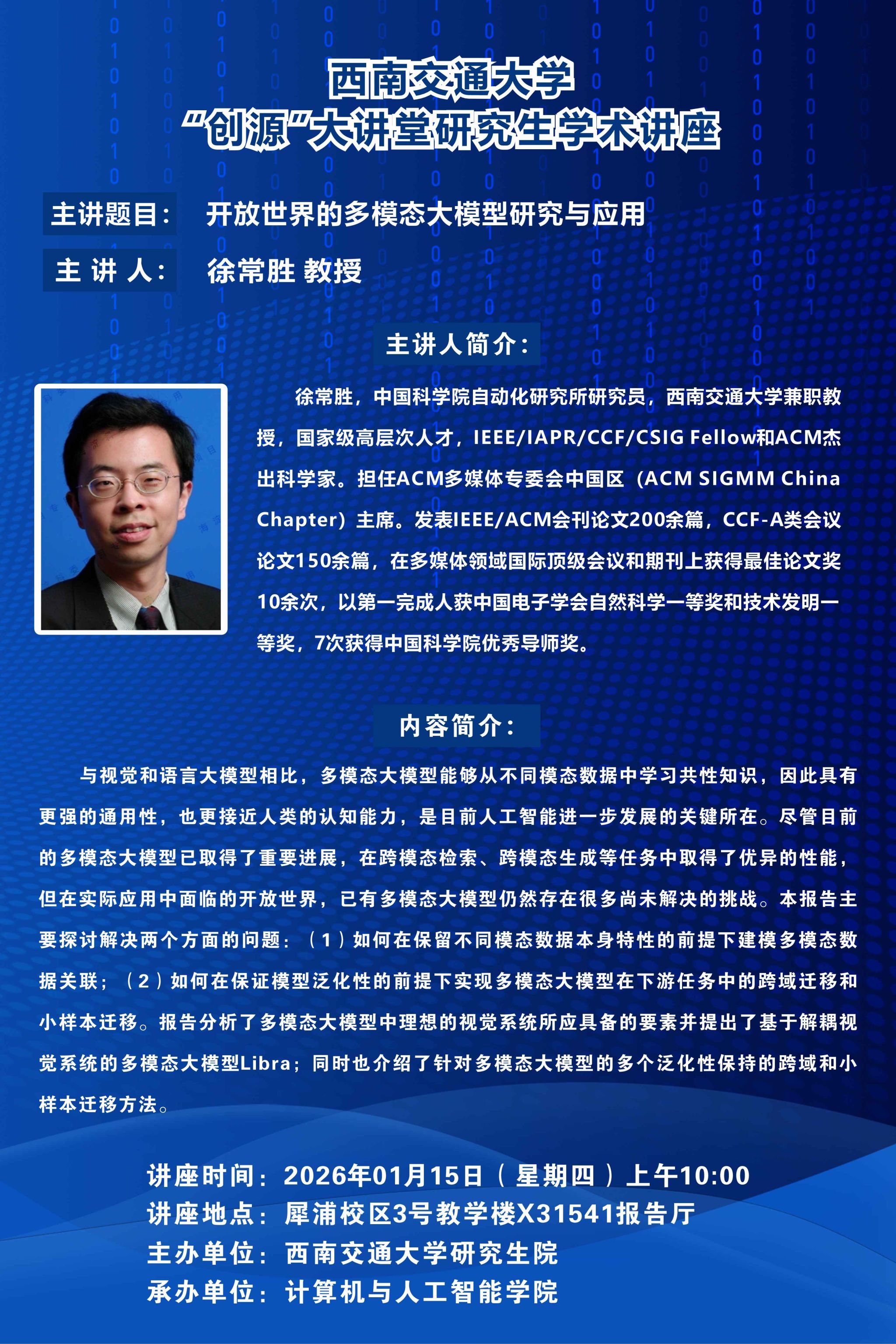 西南交通大学
“创源”大讲堂研究生学术讲座

主讲题目： 开放世界的多模态大模型研究与应用

主 讲 人： 徐常胜 教授

主讲人简介：

徐常胜，中国科学院自动化研究所研究员，西南交通大学兼职教授，国家级高层次人才，IEEE/IAPR/CCF/CSIG Fellow和ACM杰出科学家。担任ACM多媒体专委会中国区（ACM SIGMM China Chapter）主席。发表IEEE/ACM会刊论文200余篇，CCF-A类会议论文150余篇，在多媒体领域国际顶级会议和期刊上获得最佳论文奖10余次，以第一完成人获中国电子学会自然科学一等奖和技术发明一等奖，7次获得中国科学院优秀导师奖。

内容简介：

与视觉和语言大模型相比，多模态大模型能够从不同模态数据中学习共性知识，因此具有更强的通用性，也更接近人类的认知能力，是目前人工智能进一步发展的关键所在。尽管目前的多模态大模型已取得了重要进展，在跨模态检索、跨模态生成等任务中取得了优异的性能，但在实际应用中面临的开放世界，已有多模态大模型仍然存在很多尚未解决的挑战。本报告主要探讨解决两个方面的问题：（1）如何在保留不同模态数据本身特性的前提下建模多模态数据关联；（2）如何在保证模型泛化性的前提下实现多模态大模型在下游任务中的跨域迁移和小样本迁移。报告分析了多模态大模型中理想的视觉系统所应具备的要素并提出了基于解耦视觉系统的多模态大模型Libra；同时也介绍了针对多模态大模型的多个泛化性保持的跨域和小样本迁移方法。

讲座时间：2026年01月15日（星期四）上午10:00
讲座地点：犀浦校区3号教学楼X31541报告厅
主办单位：西南交通大学研究生院
承办单位：计算机与人工智能学院